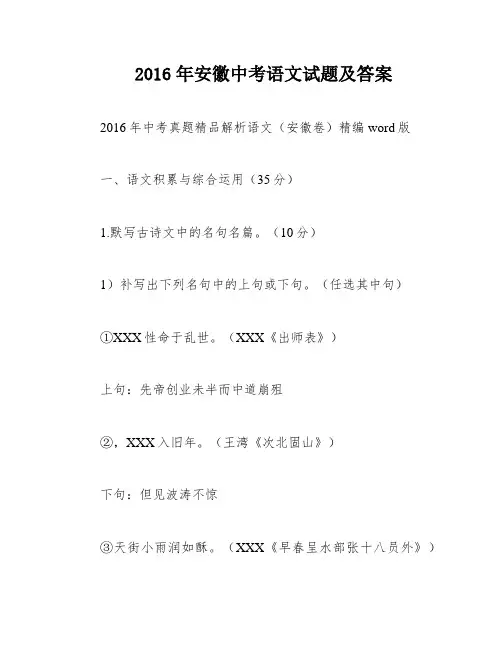 2016年安徽中考语文试题及答案

2016年中考真题精品解析语文（安徽卷）精编word版

一、语文积累与综合运用（35分）

1.默写古诗文中的名句名篇。（10分）

1）补写出下列名句中的上句或下句。（任选其中句）

①XXX性命于乱世。（XXX《出师表》）

上句：先帝创业未半而中道崩殂

②，XXX入旧年。（王湾《次北固山》）

下句：但见波涛不惊

③天街小雨润如酥。（XXX《早春呈水部张十八员外》）